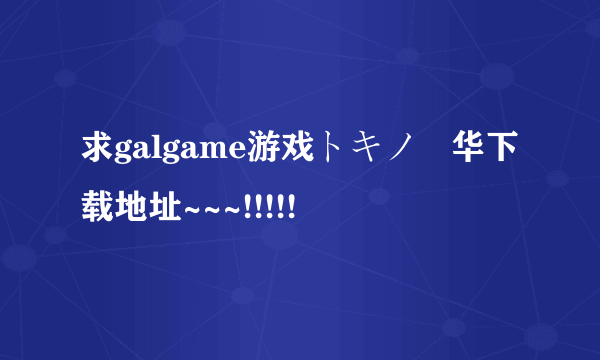 求galgame游戏トキノ　华下载地址~~~!!!!!